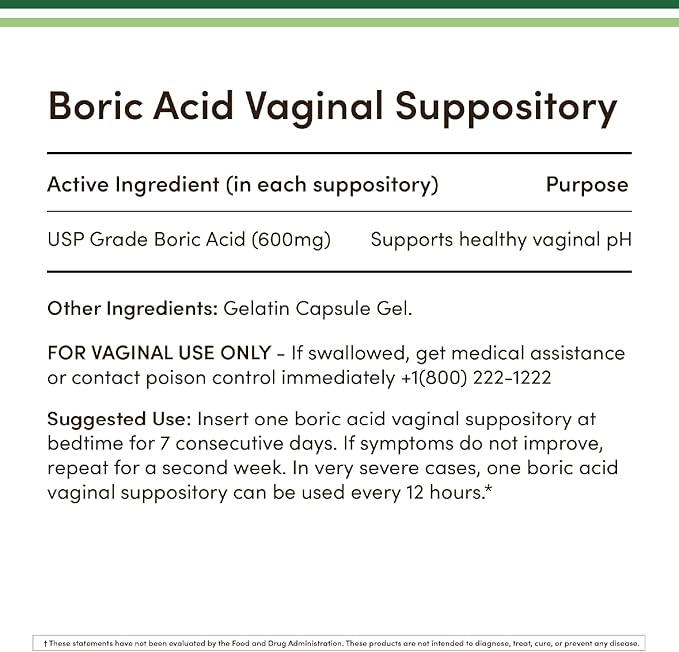 Boric Acid Vaginal Suppository

| Active Ingredient (in each suppository) | Purpose |
|---|---|
| USP Grade Boric Acid (600mg) | Supports healthy vaginal pH |

Other Ingredients: Gelatin Capsule Gel.

FOR VAGINAL USE ONLY - If swallowed, get medical assistance or contact poison control immediately +1(800) 222-1222

Suggested Use: Insert one boric acid vaginal suppository at bedtime for 7 consecutive days. If symptoms do not improve, repeat for a second week. In very severe cases, one boric acid vaginal suppository can be used every 12 hours.*

† These statements have not been evaluated by the Food and Drug Administration. These products are not intended to diagnose, treat, cure, or prevent any disease.